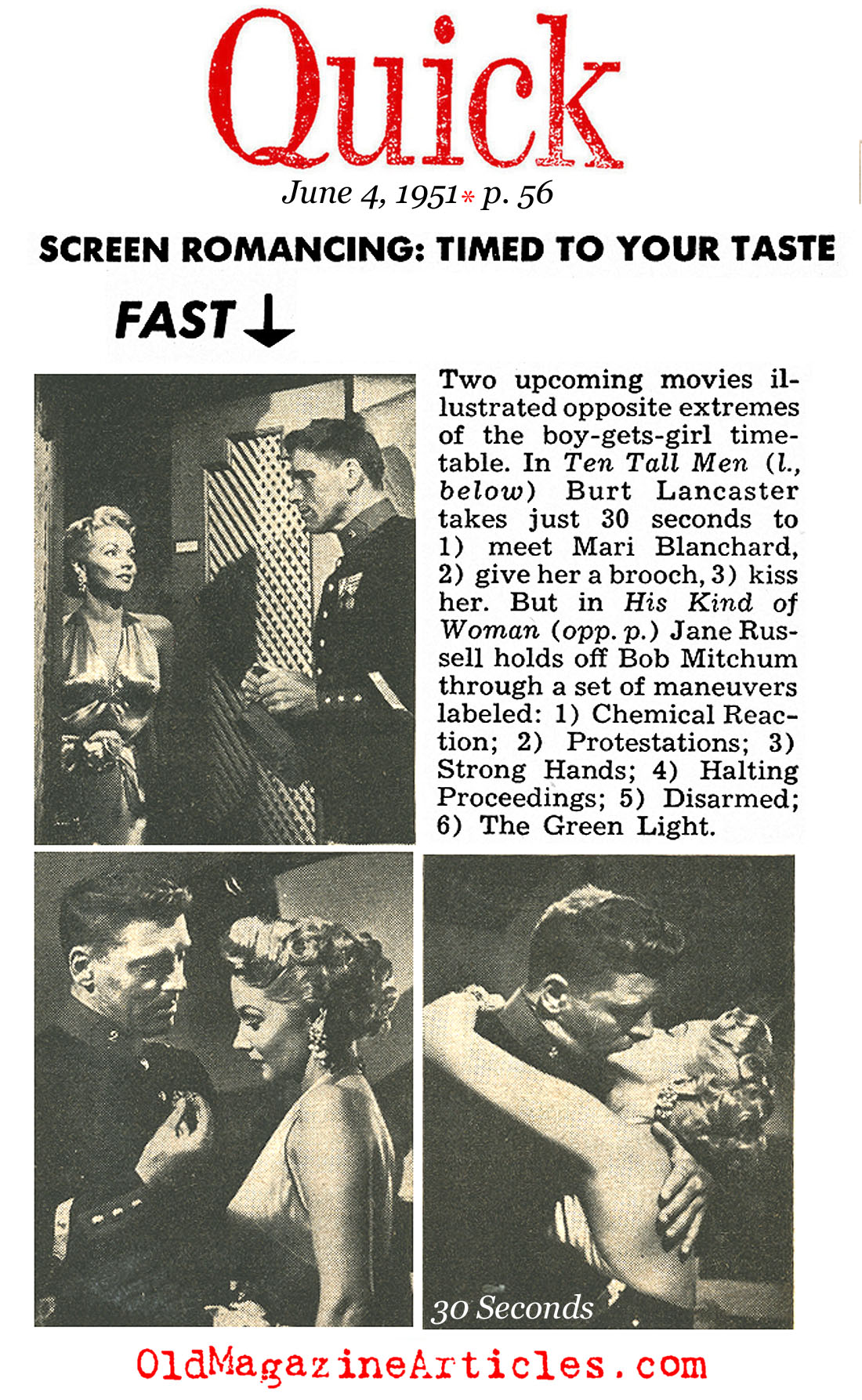 Quick

June 4, 1951 * p. 56

SCREEN ROMANCING: TIMED TO YOUR TASTE

FAST ↓

Two upcoming movies illustrated opposite extremes of the boy-gets-girl timetable. In Ten Tall Men (l., below) Burt Lancaster takes just 30 seconds to 1) meet Mari Blanchard, 2) give her a brooch, 3) kiss her. But in His Kind of Woman (opp. p.) Jane Russell holds off Bob Mitchum through a set of maneuvers labeled: 1) Chemical Reaction; 2) Protestations; 3) Strong Hands; 4) Halting Proceedings; 5) Disarmed; 6) The Green Light.

30 Seconds

OldMagazineArticles.com